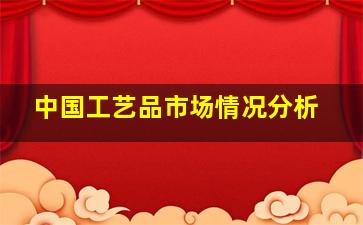 中国工艺品市场情况分析